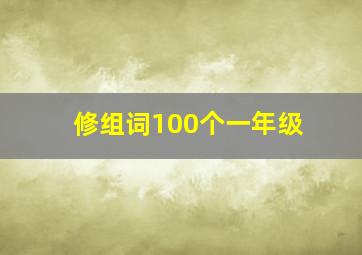 修组词100个一年级